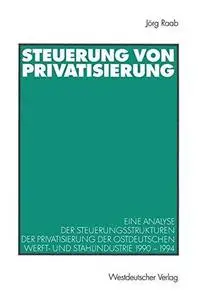 Jörg Raab

STEUERUNG VON PRIVATISIERUNG

EINE ANALYSE DER STEUERUNGSSTRUKTUREN DER PRIVATISIERUNG DER OSTDEUTSCHEN WERFT- UND STAHLINDUSTRIE 1990 – 1994

Westdeutscher Verlag